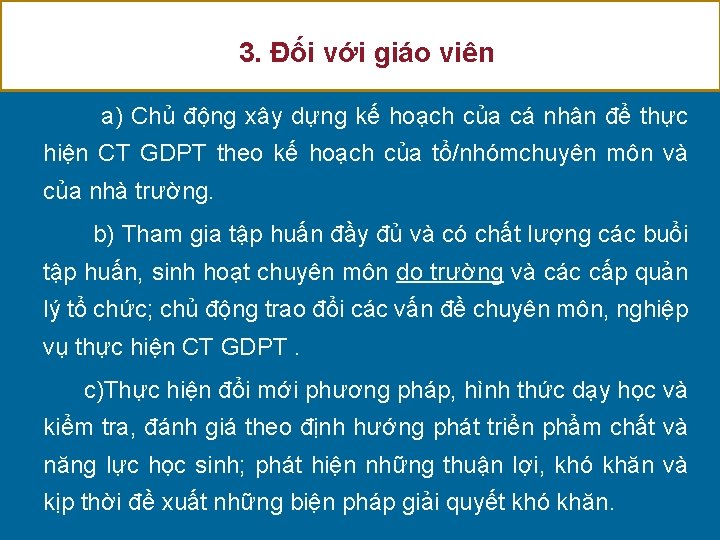 3. Đối với giáo viên

a) Chủ động xây dựng kế hoạch của cá nhân để thực hiện CT GDPT theo kế hoạch của tổ/nhómchuyên môn và của nhà trường.

b) Tham gia tập huấn đầy đủ và có chất lượng các buổi tập huấn, sinh hoạt chuyên môn do trường và các cấp quản lý tổ chức; chủ động trao đổi các vấn đề chuyên môn, nghiệp vụ thực hiện CT GDPT .

c)Thực hiện đổi mới phương pháp, hình thức dạy học và kiểm tra, đánh giá theo định hướng phát triển phẩm chất và năng lực học sinh; phát hiện những thuận lợi, khó khăn và kịp thời đề xuất những biện pháp giải quyết khó khăn.